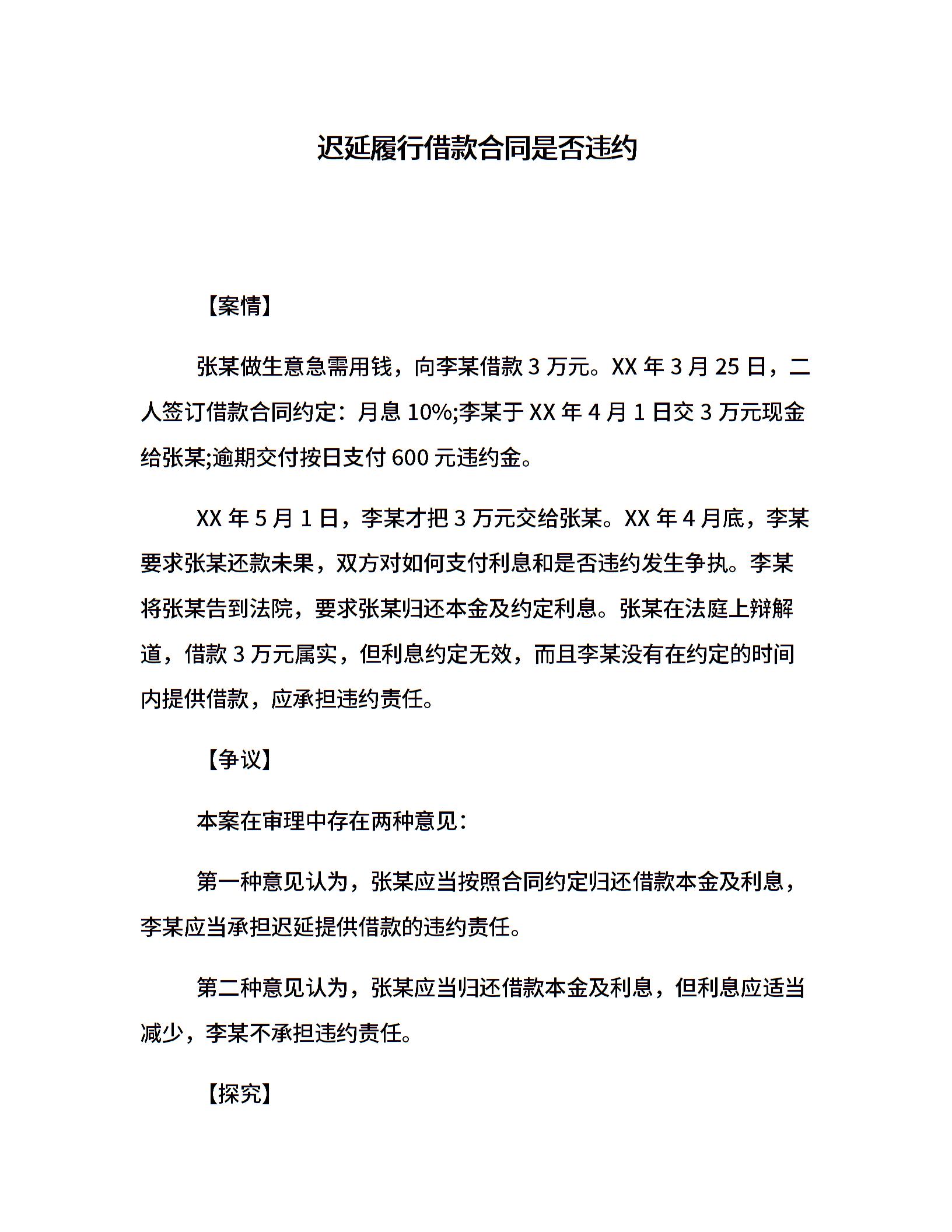 迟延履行借款合同是否违约

【案情】

张某做生意急需用钱，向李某借款 3 万元。XX 年 3 月 25 日，二人签订借款合同约定：月息 10%;李某于 XX 年 4 月 1 日交 3 万元现金给张某;逾期交付按日支付 600 元违约金。

XX 年 5 月 1 日，李某才把 3 万元交给张某。XX 年 4 月底，李某要求张某还款未果，双方对如何支付利息和是否违约发生争执。李某将张某告到法院，要求张某归还本金及约定利息。张某在法庭上辩解道，借款 3 万元属实，但利息约定无效，而且李某没有在约定的时间内提供借款，应承担违约责任。

【争议】

本案在审理中存在两种意见：

第一种意见认为，张某应当按照合同约定归还借款本金及利息，李某应当承担迟延提供借款的违约责任。

第二种意见认为，张某应当归还借款本金及利息，但利息应适当减少，李某不承担违约责任。

【探究】